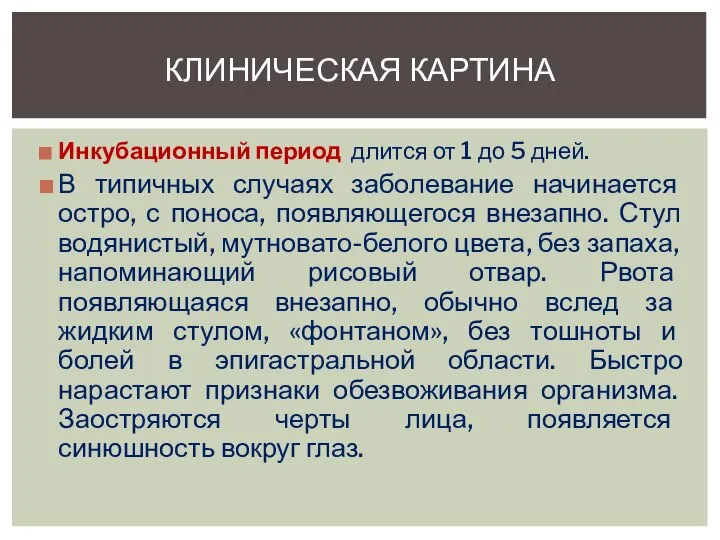 КЛИНИЧЕСКАЯ КАРТИНА

Инкубационный период длится от 1 до 5 дней.

В типичных случаях заболевание начинается остро, с поноса, появляющегося внезапно. Стул водянистый, мутновато-белого цвета, без запаха, напоминающий рисовый отвар. Рвота появляющаяся внезапно, обычно вслед за жидким стулом, «фонтаном», без тошноты и болей в эпигастральной области. Быстро нарастают признаки обезвоживания организма. Заостряются черты лица, появляется синюшность вокруг глаз.